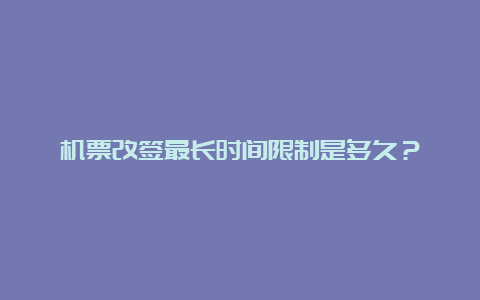 机票改签最长时间限制是多久？